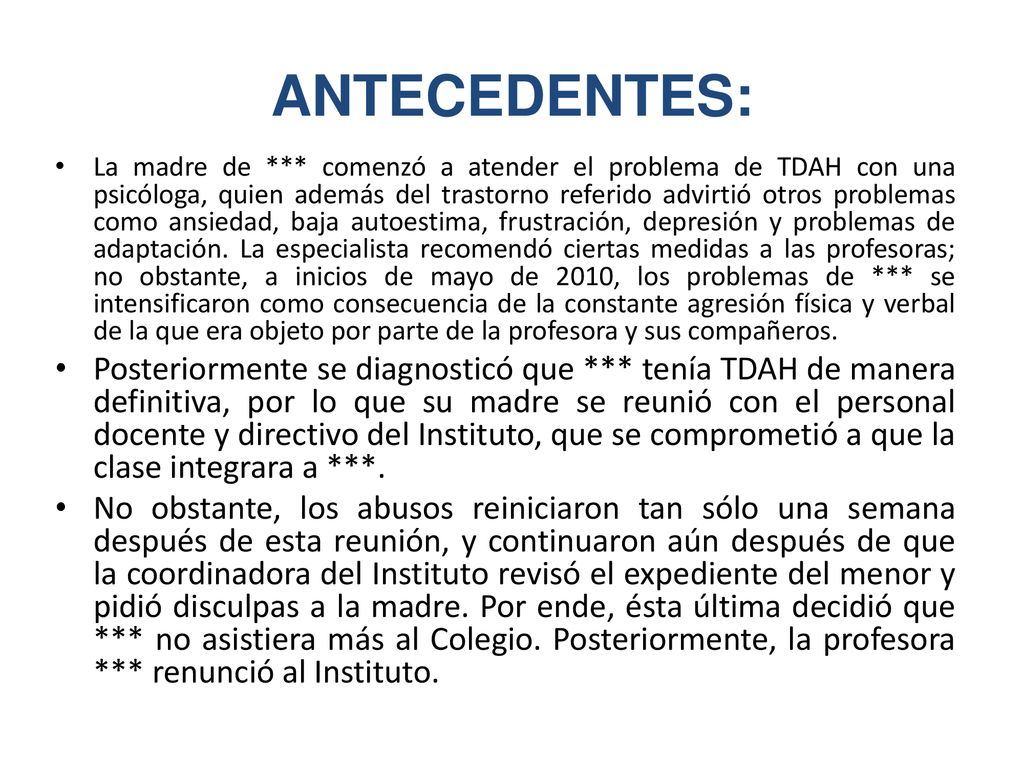 ANTECEDENTES:

• La madre de *** comenzó a atender el problema de TDAH con una psicóloga, quien además del trastorno referido advirtió otros problemas como ansiedad, baja autoestima, frustración, depresión y problemas de adaptación. La especialista recomendó ciertas medidas a las profesoras; no obstante, a inicios de mayo de 2010, los problemas de *** se intensificaron como consecuencia de la constante agresión física y verbal de la que era objeto por parte de la profesora y sus compañeros.

• Posteriormente se diagnosticó que *** tenía TDAH de manera definitiva, por lo que su madre se reunió con el personal docente y directivo del Instituto, que se comprometió a que la clase integrara a ***.

• No obstante, los abusos reiniciaron tan sólo una semana después de esta reunión, y continuaron aún después de que la coordinadora del Instituto revisó el expediente del menor y pidió disculpas a la madre. Por ende, ésta última decidió que *** no asistiera más al Colegio. Posteriormente, la profesora *** renunció al Instituto.